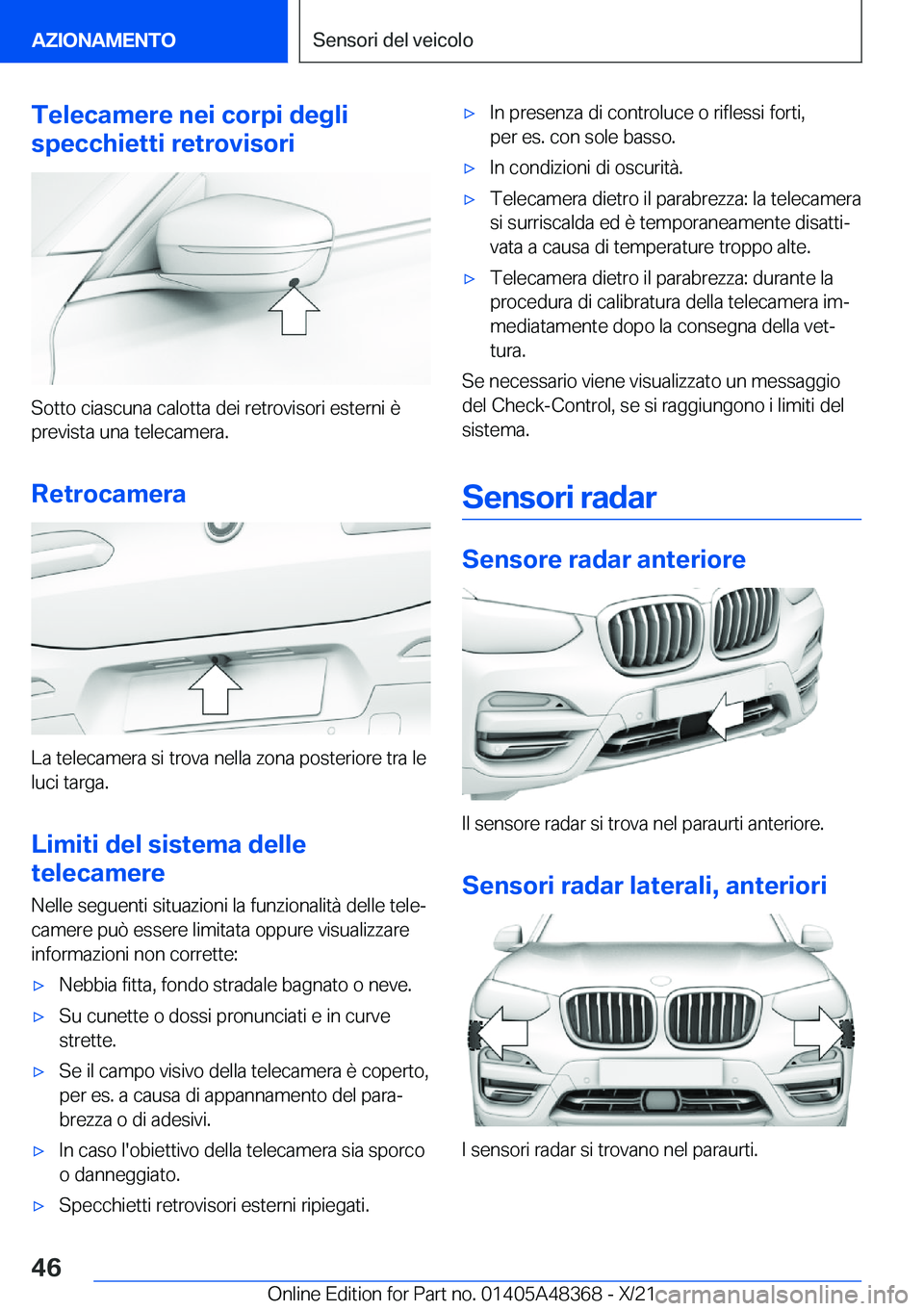 AZIONAMENTO

Sensori del veicolo

Telecamere nei corpi degli specchietti retrovisori

Sotto ciascuna calotta dei retrovisori esterni è prevista una telecamera.

Retrocamera

La telecamera si trova nella zona posteriore tra le luci targa.

Limiti del sistema delle telecamere

Nelle seguenti situazioni la funzionalità delle telecamere può essere limitata oppure visualizzare informazioni non corrette:

▷ Nebbia fitta, fondo stradale bagnato o neve.

▷ Su cunette o dossi pronunciati e in curve strette.

▷ Se il campo visivo della telecamera è coperto, per es. a causa di appannamento del parabrezza o di adesivi.

▷ In caso l'obiettivo della telecamera sia sporco o danneggiato.

▷ Specchietti retrovisori esterni ripiegati.

▷ In presenza di controluce o riflessi forti, per es. con sole basso.

▷ In condizioni di oscurità.

▷ Telecamera dietro il parabrezza: la telecamera si surriscalda ed è temporaneamente disattivata a causa di temperature troppo alte.

▷ Telecamera dietro il parabrezza: durante la procedura di calibratura della telecamera immediatamente dopo la consegna della vettura.

Se necessario viene visualizzato un messaggio del Check-Control, se si raggiungono i limiti del sistema.

Sensori radar

Sensore radar anteriore

Il sensore radar si trova nel paraurti anteriore.

Sensori radar laterali, anteriori

I sensori radar si trovano nel paraurti.

46

Online Edition for Part no. 01405A48368 - X/21

carmanualsonline.info